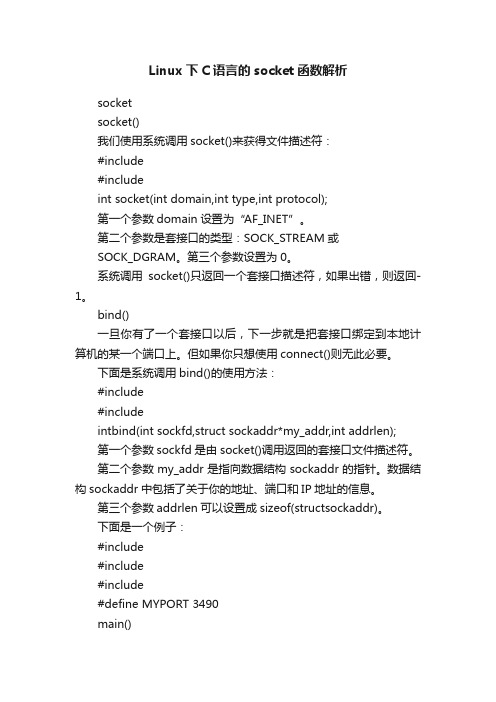 Linux 下 C 语言的 socket 函数解析

socket

socket()

我们使用系统调用 socket()来获得文件描述符：

#include

#include

int socket(int domain,int type,int protocol);

第一个参数 domain 设置为“AF_INET”。

第二个参数是套接口的类型：SOCK_STREAM 或 SOCK_DGRAM。第三个参数设置为 0。

系统调用 socket()只返回一个套接口描述符，如果出错，则返回-1。

bind()

一旦你有了一个套接口以后，下一步就是把套接口绑定到本地计算机的某一个端口上。但如果你只想使用 connect()则无此必要。

下面是系统调用 bind()的使用方法：

#include

#include

intbind(int sockfd,struct sockaddr*my_addr,int addrlen);

第一个参数 sockfd 是由 socket()调用返回的套接口文件描述符。

第二个参数 my_addr 是指向数据结构 sockaddr 的指针。数据结构 sockaddr 中包括了关于你的地址、端口和 IP 地址的信息。

第三个参数 addrlen 可以设置成 sizeof(structsockaddr)。

下面是一个例子：

#include

#include

#include

#define MYPORT 3490

main()